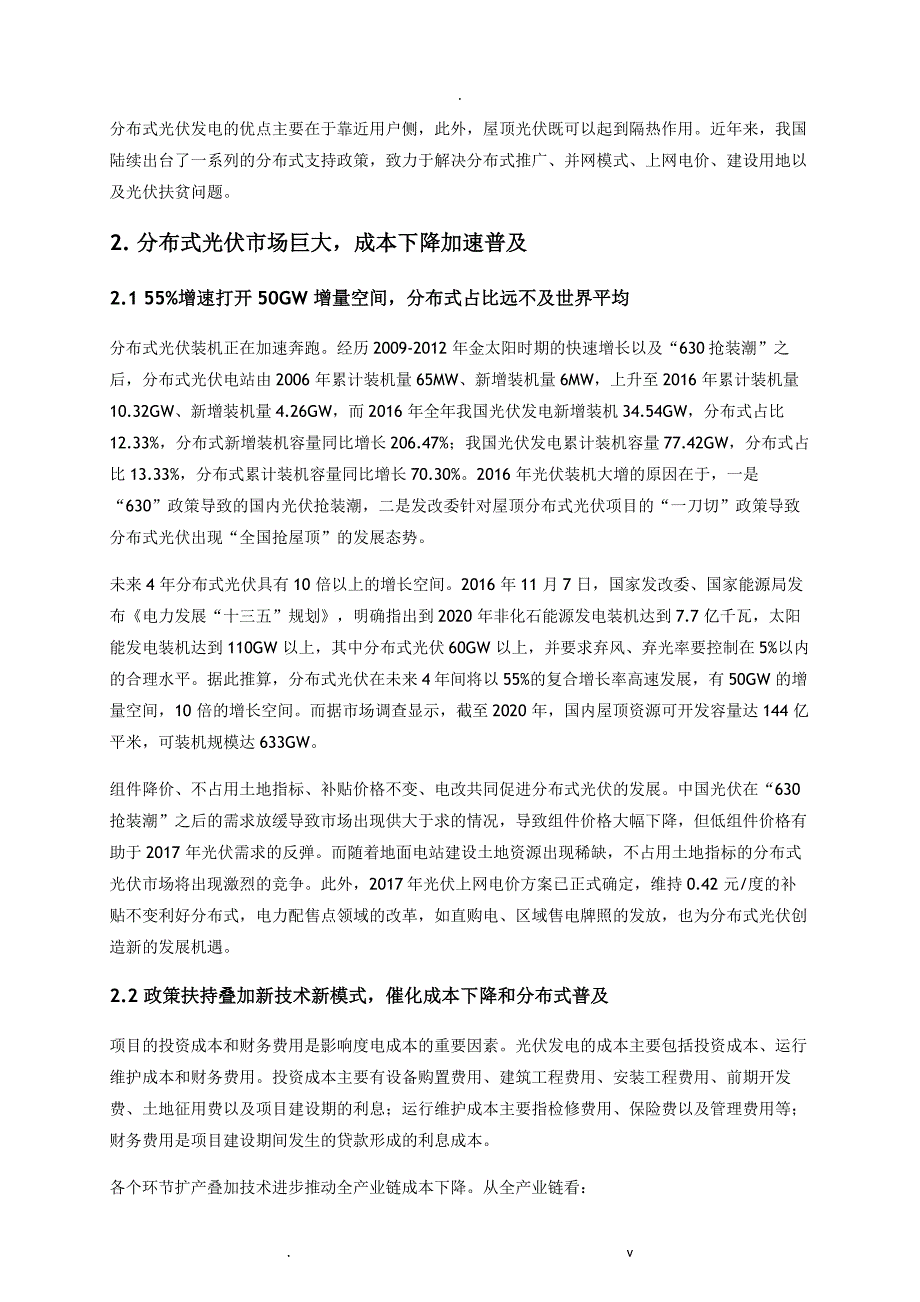 .

分布式光伏发电的优点主要在于靠近用户侧，此外，屋顶光伏既可以起到隔热作用。近年来，我国陆续出台了一系列的分布式支持政策，致力于解决分布式推广、并网模式、上网电价、建设用地以及光伏扶贫问题。

2. 分布式光伏市场巨大，成本下降加速普及

2.1 55%增速打开 50GW 增量空间，分布式占比远不及世界平均

分布式光伏装机正在加速奔跑。经历 2009-2012 年金太阳时期的快速增长以及“630 抢装潮”之后，分布式光伏电站由 2006 年累计装机量 65MW、新增装机量 6MW，上升至 2016 年累计装机量 10.32GW、新增装机量 4.26GW，而 2016 年全年我国光伏发电新增装机 34.54GW，分布式占比 12.33%，分布式新增装机容量同比增长 206.47%；我国光伏发电累计装机容量 77.42GW，分布式占比 13.33%，分布式累计装机容量同比增长 70.30%。2016 年光伏装机大增的原因在于，一是“630”政策导致的国内光伏抢装潮，二是发改委针对屋顶分布式光伏项目的“一刀切”政策导致分布式光伏出现“全国抢屋顶”的发展态势。

未来 4 年分布式光伏具有 10 倍以上的增长空间。2016 年 11 月 7 日，国家发改委、国家能源局发布《电力发展“十三五”规划》，明确指出到 2020 年非化石能源发电装机达到 7.7 亿千瓦，太阳能发电装机达到 110GW 以上，其中分布式光伏 60GW 以上，并要求弃风、弃光率要控制在 5%以内的合理水平。据此推算，分布式光伏在未来 4 年间将以 55%的复合增长率高速发展，有 50GW 的增量空间，10 倍的增长空间。而据市场调查显示，截至 2020 年，国内屋顶资源可开发容量达 144 亿平米，可装机规模达 633GW。

组件降价、不占用土地指标、补贴价格不变、电改共同促进分布式光伏的发展。中国光伏在“630 抢装潮”之后的需求放缓导致市场出现供大于求的情况，导致组件价格大幅下降，但低组件价格有助于 2017 年光伏需求的反弹。而随着地面电站建设土地资源出现稀缺，不占用土地指标的分布式光伏市场将出现激烈的竞争。此外，2017 年光伏上网电价方案已正式确定，维持 0.42 元/度的补贴不变利好分布式，电力配售点领域的改革，如直购电、区域售电牌照的发放，也为分布式光伏创造新的发展机遇。

2.2 政策扶持叠加新技术新模式，催化成本下降和分布式普及

项目的投资成本和财务费用是影响度电成本的重要因素。光伏发电的成本主要包括投资成本、运行维护成本和财务费用。投资成本主要有设备购置费用、建筑工程费用、安装工程费用、前期开发费、土地征用费以及项目建设期的利息；运行维护成本主要指检修费用、保险费以及管理费用等；财务费用是项目建设期间发生的贷款形成的利息成本。

各个环节扩产叠加技术进步推动全产业链成本下降。从全产业链看：

. v